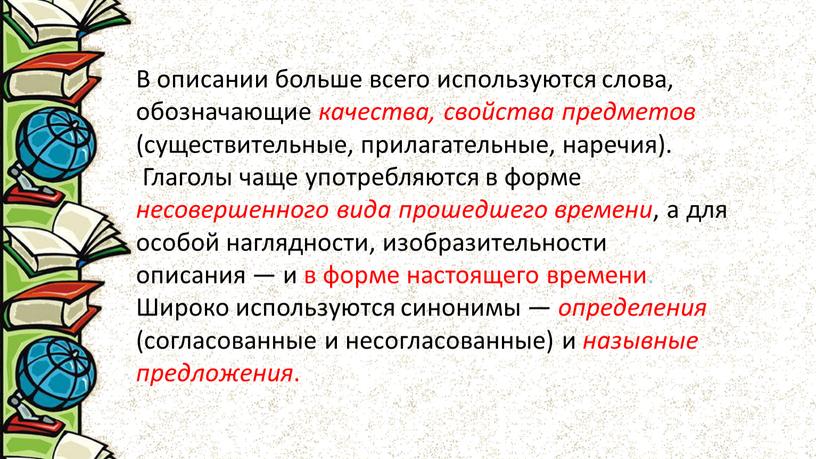 В описании больше всего используются слова, обозначающие качества, свойства предметов (существительные, прилагательные, наречия).
Глаголы чаще употребляются в форме несовершенного вида прошедшего времени, а для особой наглядности, изобразительности описания — и в форме настоящего времени.
Широко используются синонимы — определения (согласованные и несогласованные) и назывные предложения.